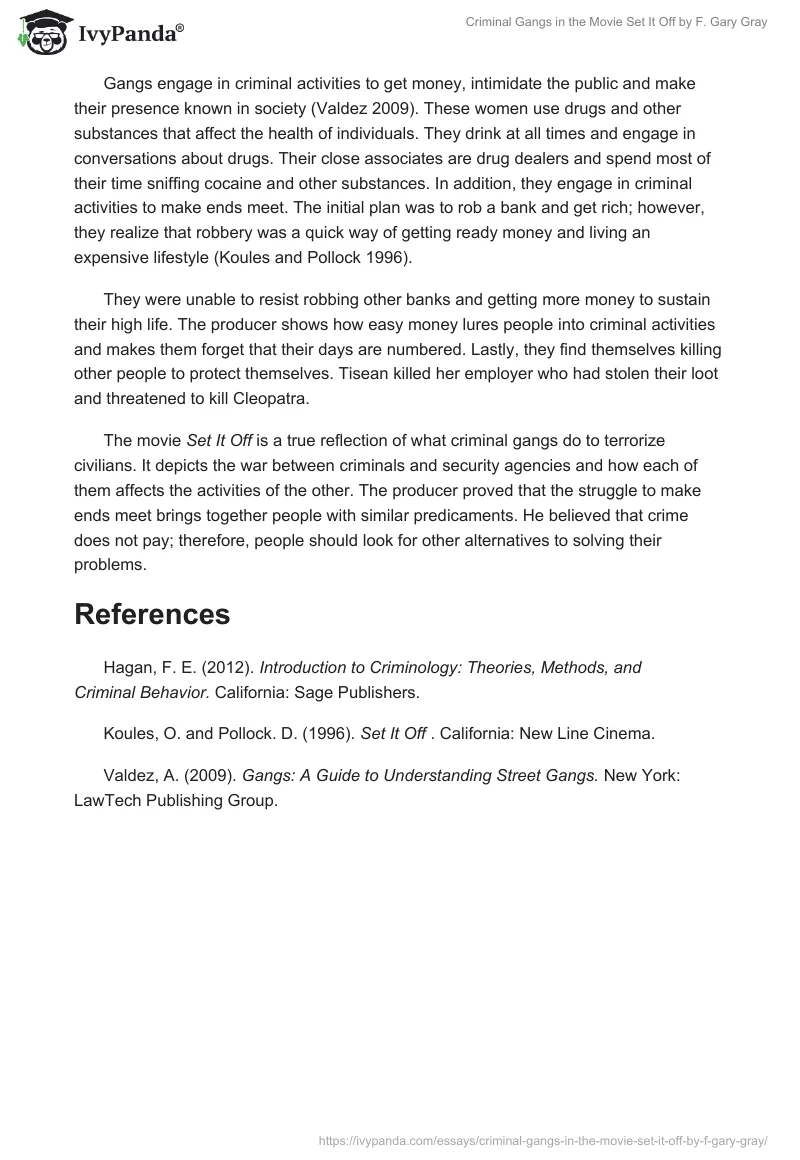 IvyPanda®

Criminal Gangs in the Movie Set It Off by F. Gary Gray

Gangs engage in criminal activities to get money, intimidate the public and make their presence known in society (Valdez 2009). These women use drugs and other substances that affect the health of individuals. They drink at all times and engage in conversations about drugs. Their close associates are drug dealers and spend most of their time sniffing cocaine and other substances. In addition, they engage in criminal activities to make ends meet. The initial plan was to rob a bank and get rich; however, they realize that robbery was a quick way of getting ready money and living an expensive lifestyle (Koules and Pollock 1996).

They were unable to resist robbing other banks and getting more money to sustain their high life. The producer shows how easy money lures people into criminal activities and makes them forget that their days are numbered. Lastly, they find themselves killing other people to protect themselves. Tisean killed her employer who had stolen their loot and threatened to kill Cleopatra.

The movie Set It Off is a true reflection of what criminal gangs do to terrorize civilians. It depicts the war between criminals and security agencies and how each of them affects the activities of the other. The producer proved that the struggle to make ends meet brings together people with similar predicaments. He believed that crime does not pay; therefore, people should look for other alternatives to solving their problems.

References

Hagan, F. E. (2012). Introduction to Criminology: Theories, Methods, and Criminal Behavior. California: Sage Publishers.

Koules, O. and Pollock. D. (1996). Set It Off . California: New Line Cinema.

Valdez, A. (2009). Gangs: A Guide to Understanding Street Gangs. New York: LawTech Publishing Group.

https://ivypanda.com/essays/criminal-gangs-in-the-movie-set-it-off-by-f-gary-gray/